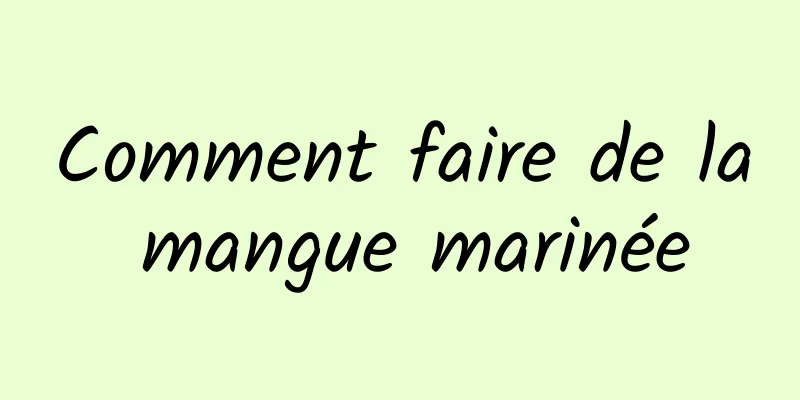 Comment faire de la mangue marinée